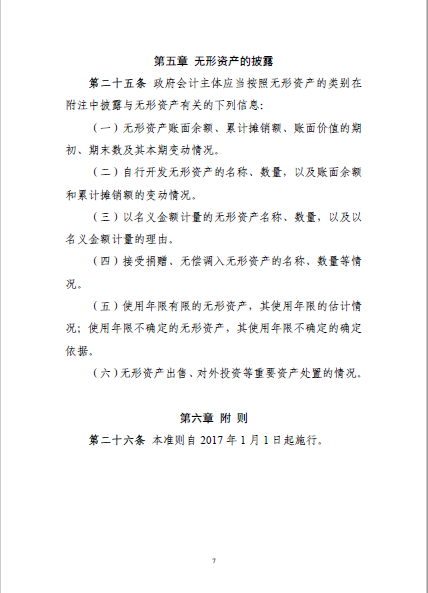 第五章 无形资产的披露

第二十五条 政府会计主体应当按照无形资产的类别在附注中披露与无形资产有关的下列信息：

（一）无形资产账面余额、累计摊销额、账面价值的期初、期末数及其本期变动情况。

（二）自行开发无形资产的名称、数量，以及账面余额和累计摊销额的变动情况。

（三）以名义金额计量的无形资产名称、数量，以及以名义金额计量的理由。

（四）接受捐赠、无偿调入无形资产的名称、数量等情况。

（五）使用年限有限的无形资产，其使用年限的估计情况；使用年限不确定的无形资产，其使用年限不确定的确定依据。

（六）无形资产出售、对外投资等重要资产处置的情况。

第六章 附 则

第二十六条 本准则自 2017 年 1 月 1 日起施行。

7